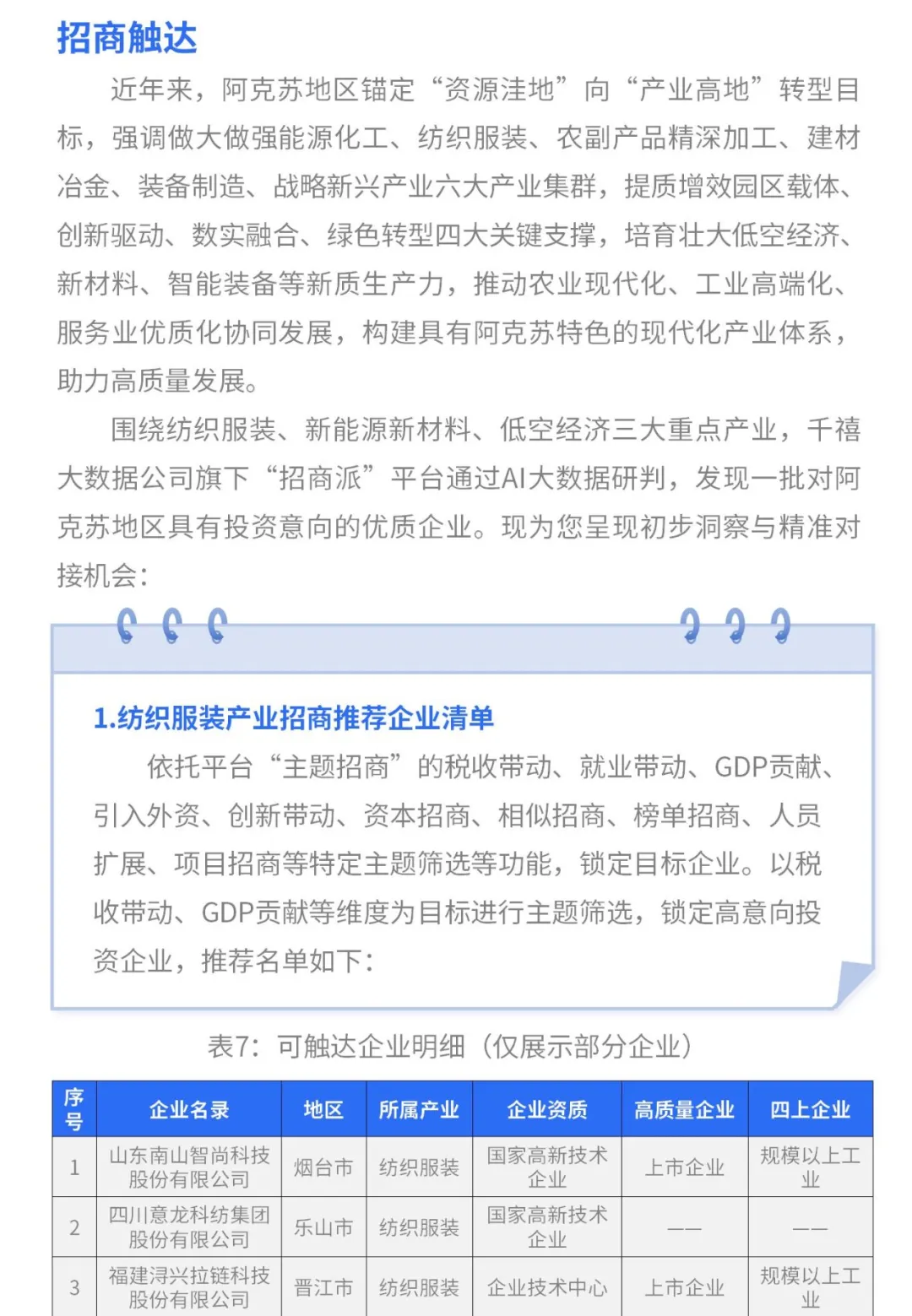 招商触达

近年来，阿克苏地区锚定“资源洼地”向“产业高地”转型目标，强调做大做强能源化工、纺织服装、农副产品精深加工、建材冶金、装备制造、战略新兴产业六大产业集群，提质增效园区载体、创新驱动、数实融合、绿色转型四大关键支撑，培育壮大低空经济、新材料、智能装备等新质生产力，推动农业现代化、工业高端化、服务业优质化协同发展，构建具有阿克苏特色的现代化产业体系，助力高质量发展。

围绕纺织服装、新能源新材料、低空经济三大重点产业，千禧大数据公司旗下“招商派”平台通过AI大数据研判，发现一批对阿克苏地区具有投资意向的优质企业。现为您呈现初步洞察与精准对接机会：

1.纺织服装产业招商推荐企业清单

依托平台“主题招商”的税收带动、就业带动、GDP贡献、引入外资、创新带动、资本招商、相似招商、榜单招商、人员扩展、项目招商等特定主题筛选等功能，锁定目标企业。以税收带动、GDP贡献等维度为目标进行主题筛选，锁定高意向投资企业，推荐名单如下：

表7：可触达企业明细（仅展示部分企业）

| 序号 | 企业名录 | 地区 | 所属产业 | 企业资质 | 高质量企业 | 四上企业 |
|---|---|---|---|---|---|---|
| 1 | 山东南山智尚科技股份有限公司 | 烟台市 | 纺织服装 | 国家高新技术企业 | 上市企业 | 规模以上工业 |
| 2 | 四川意龙科纺集团股份有限公司 | 乐山市 | 纺织服装 | 国家高新技术企业 | —— | —— |
| 3 | 福建浔兴拉链科技股份有限公司 | 晋江市 | 纺织服装 | 企业技术中心 | 上市企业 | 规模以上工业 |